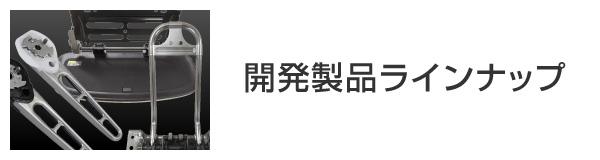 開発製品ラインナップ